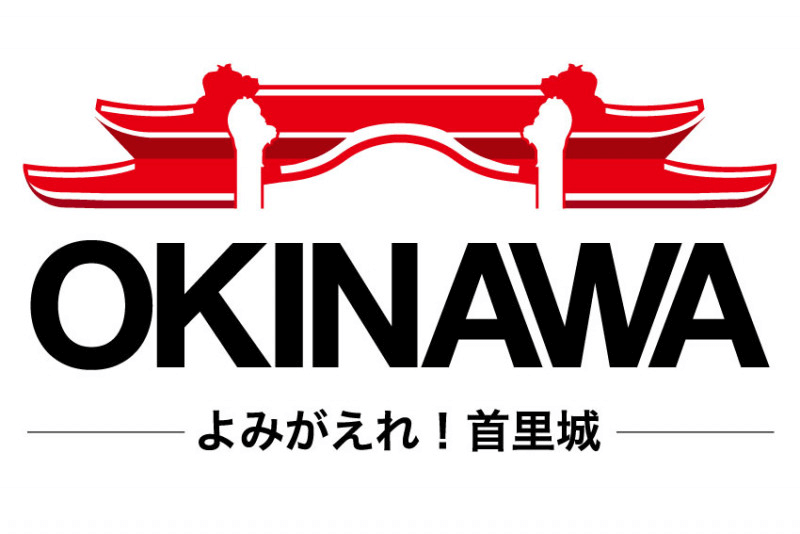 OKINAWA

よみがえれ！首里城